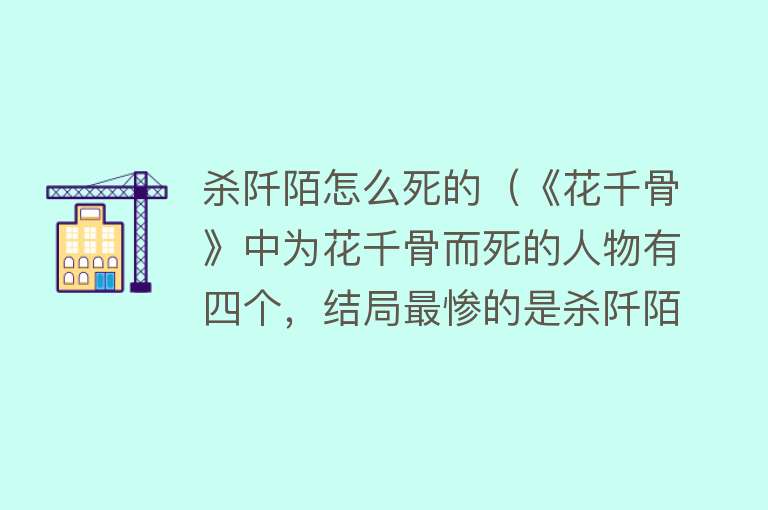 杀阡陌怎么死的（《花千骨》中为花千骨而死的人物有四个，结局最惨的是杀阡陌